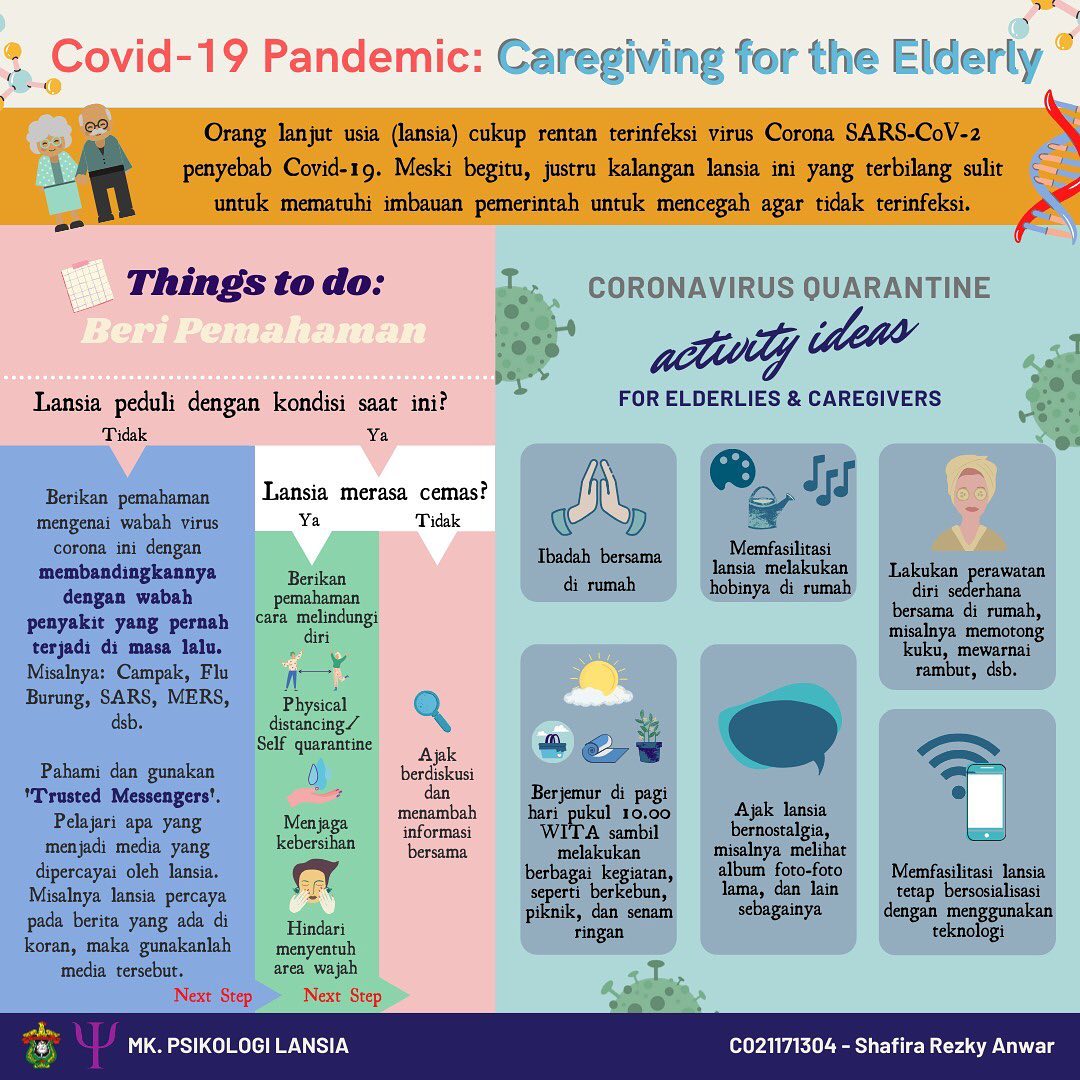 Covid-19 Pandemic: Caregiving for the Elderly

Orang lanjut usia (lansia) cukup rentan terinfeksi virus Corona SARS-CoV-2 penyebab Covid-19. Meski begitu, justru kalangan lansia ini yang terbilang sulit untuk mematuhi imbauan pemerintah untuk mencegah agar tidak terinfeksi.

Things to do:
Beri Pemahaman

Lansia peduli dengan kondisi saat ini?
Tidak
Ya

Berikan pemahaman mengenai wabah virus corona ini dengan membandingkannya dengan wabah penyakit yang pernah terjadi di masa lalu. Misalnya: Campak, Flu Burung, SARS, MERS, dsb.

Pahami dan gunakan 'Trusted Messengers'. Pelajari apa yang menjadi media yang dipercayai oleh lansia. Misalnya lansia percaya pada berita yang ada di koran, maka gunakanlah media tersebut.

Next Step

Lansia merasa cemas?
Ya
Tidak

Berikan pemahaman cara melindungi diri

Physical distancing/ Self quarantine

Menjaga kebersihan

Hindari menyentuh area wajah

Next Step

Ajak berdiskusi dan menambah informasi bersama

CORONAVIRUS QUARANTINE
activity ideas
FOR ELDERLIES & CAREGIVERS

Ibadah bersama di rumah

Memfasilitasi lansia melakukan hobinya di rumah

Lakukan perawatan diri sederhana bersama di rumah, misalnya memotong kuku, mewarnai rambut, dsb.

Berjemur di pagi hari pukul 10.00 WITA sambil melakukan berbagai kegiatan, seperti berkebun, piknik, dan senam ringan

Ajak lansia bernostalgia, misalnya melihat album foto-foto lama, dan lain sebagainya

Memfasilitasi lansia tetap bersosialisasi dengan menggunakan teknologi

MK. PSIKOLOGI LANSIA
C021171304 - Shafira Rezky Anwar